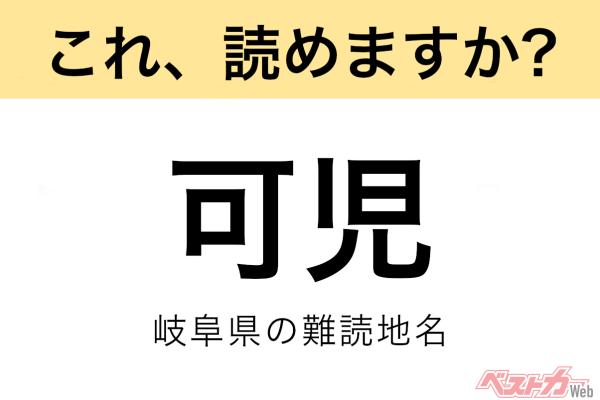 これ、読めますか?

可児

岐阜県の難読地名

ベストカーWeb